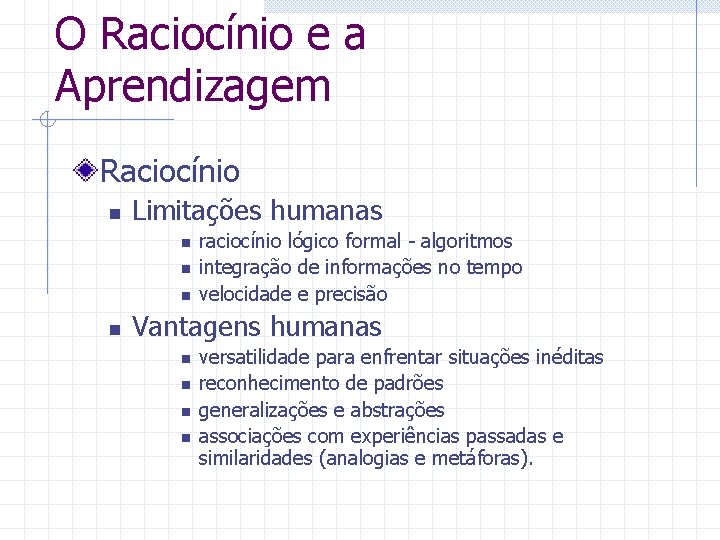 O Raciocínio e a Aprendizagem

Raciocínio

Limitações humanas

raciocínio lógico formal - algoritmos

integração de informações no tempo

velocidade e precisão

Vantagens humanas

versatilidade para enfrentar situações inéditas

reconhecimento de padrões

generalizações e abstrações

associações com experiências passadas e similaridades (analogias e metáforas).